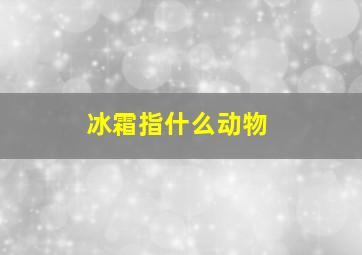 冰霜指什么动物